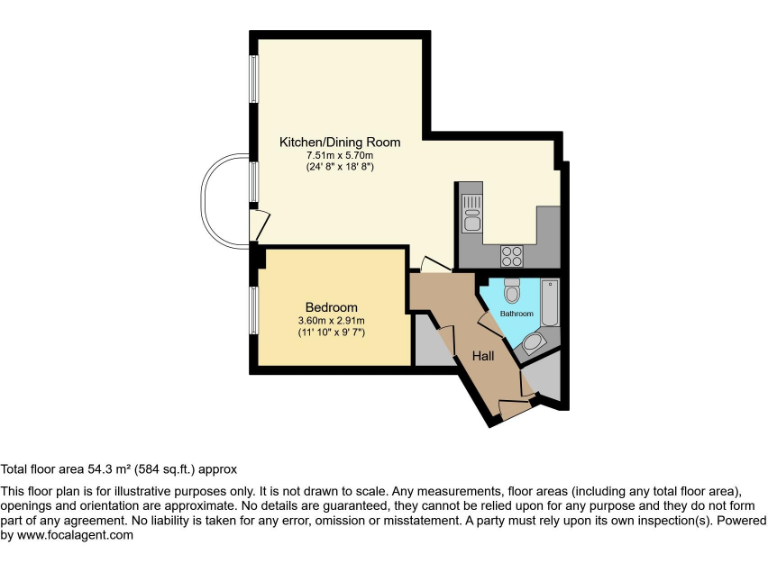 Kitchen/Dining Room
7.51m x 5.70m
(24' 8" x 18' 8")

Bedroom
3.60m x 2.91m
(11' 10" x 9' 7")

Bathroom

Hall

Total floor area 54.3 m² (584 sq.ft.) approx

This floor plan is for illustrative purposes only. It is not drawn to scale. Any measurements, floor areas (including any total floor area), openings and orientation are approximate. No details are guaranteed, they cannot be relied upon for any purpose and they do not form part of any agreement. No liability is taken for any error, omission or misstatement. A party must rely upon its own inspection(s). Powered by www.focalagent.com